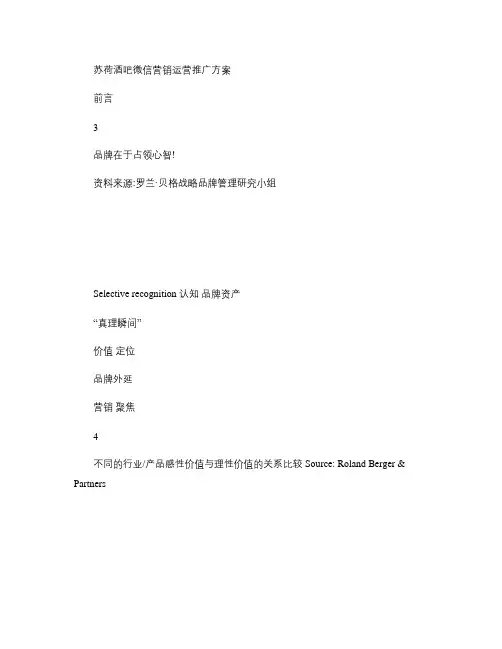 苏荷酒吧微信营销运营推广方案

前言

3

品牌在于占领心智!

资料来源:罗兰·贝格战略品牌管理研究小组

Selective recognition 认知 品牌资产

“真理瞬间”

价值 定位

品牌外延

营销 聚焦

4

不同的行业/产品感性价值与理性价值的关系比较 Source: Roland Berger & Partners